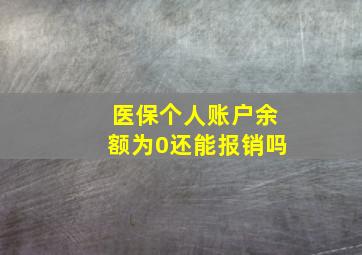 医保个人账户余额为0还能报销吗